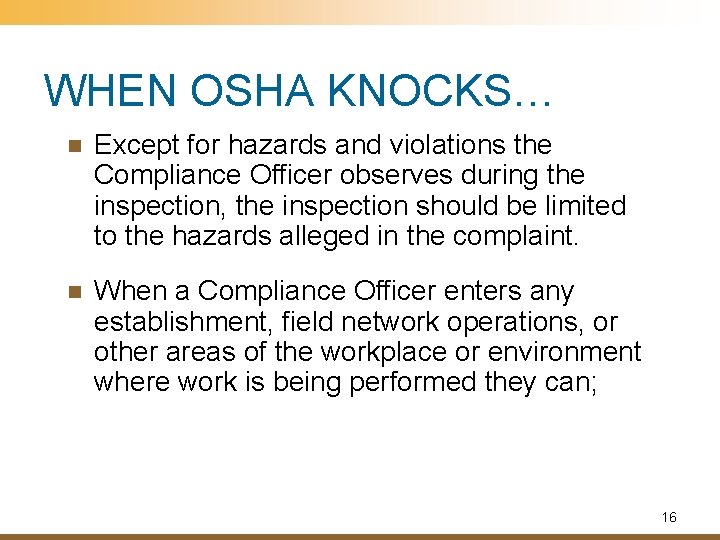 WHEN OSHA KNOCKS…

Except for hazards and violations the Compliance Officer observes during the inspection, the inspection should be limited to the hazards alleged in the complaint.

When a Compliance Officer enters any establishment, field network operations, or other areas of the workplace or environment where work is being performed they can;

16